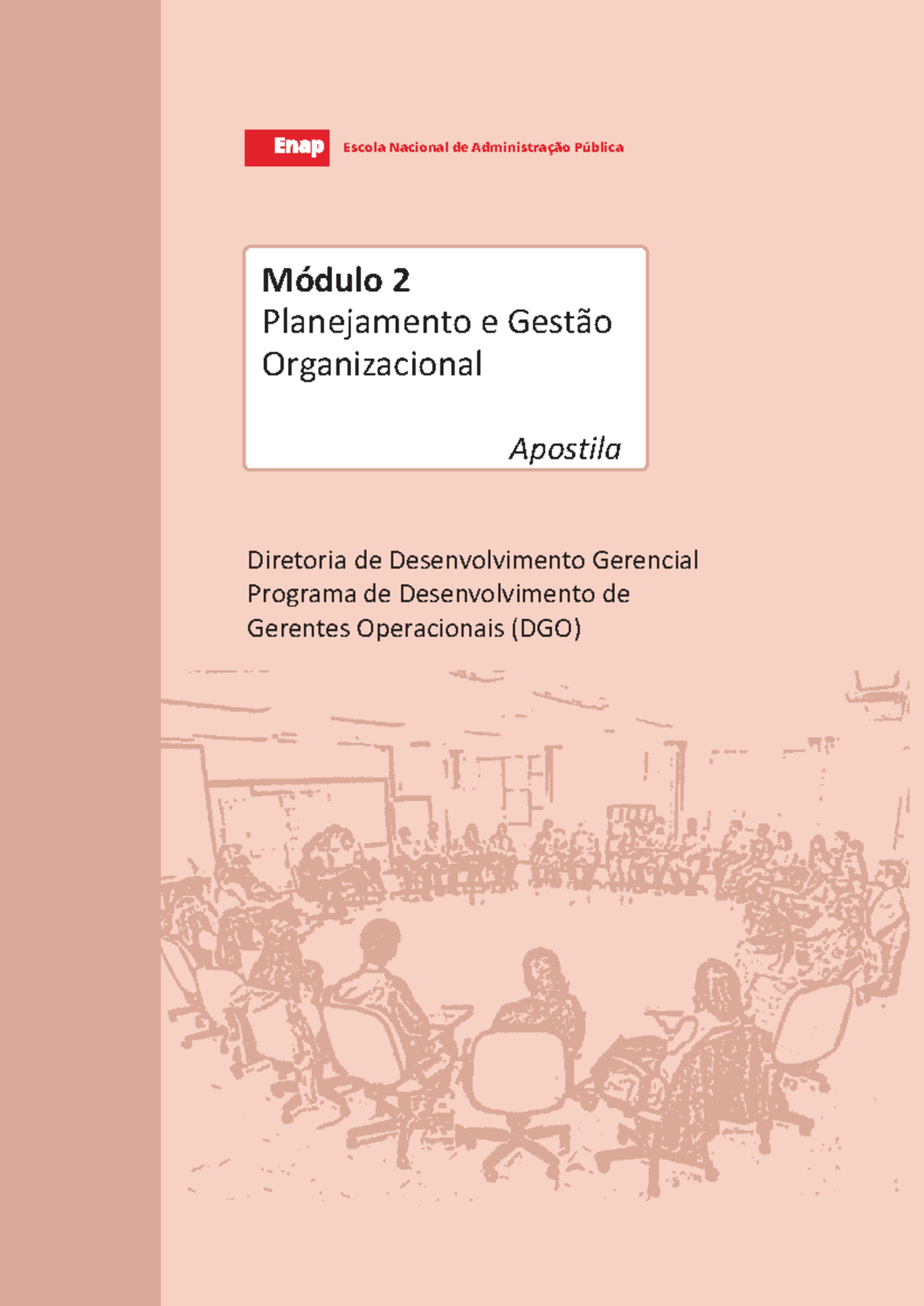 Enap Escola Nacional de Administração Pública

Módulo 2
Planejamento e Gestão Organizacional

Apostila

Diretoria de Desenvolvimento Gerencial
Programa de Desenvolvimento de Gerentes Operacionais (DGO)